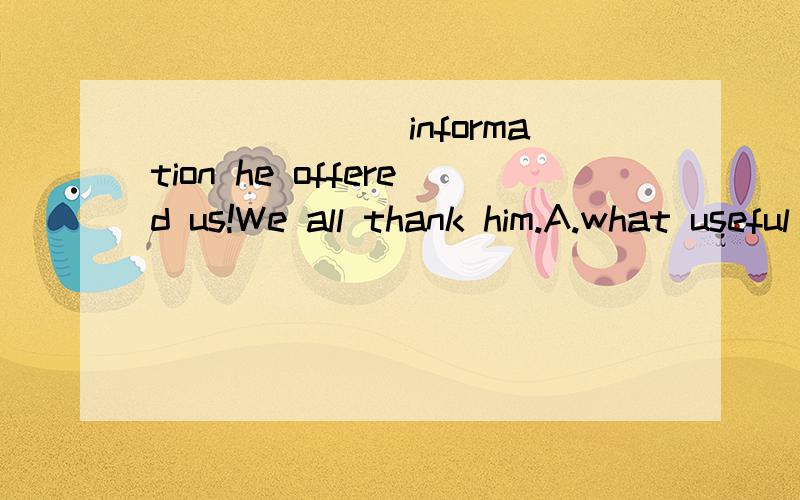 ________ information he offered us!We all thank him.A.what useful